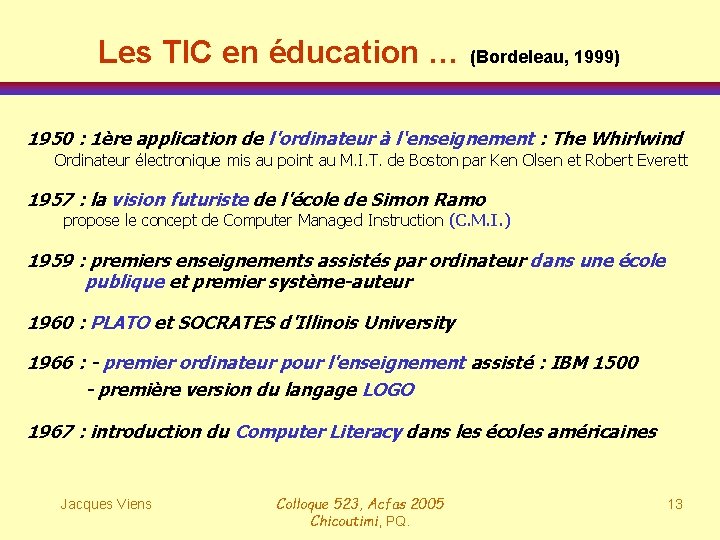 Les TIC en éducation … (Bordeleau, 1999)

1950 : 1ère application de l'ordinateur à l'enseignement : The Whirlwind
Ordinateur électronique mis au point au M.I.T. de Boston par Ken Olsen et Robert Everett

1957 : la vision futuriste de l'école de Simon Ramo
propose le concept de Computer Managed Instruction (C.M.I.)

1959 : premiers enseignements assistés par ordinateur dans une école publique et premier système-auteur

1960 : PLATO et SOCRATES d'Illinois University

1966 : - premier ordinateur pour l'enseignement assisté : IBM 1500
- première version du langage LOGO

1967 : introduction du Computer Literacy dans les écoles américaines

Jacques Viens

Colloque 523, Acfas 2005
Chicoutimi, PQ.

13